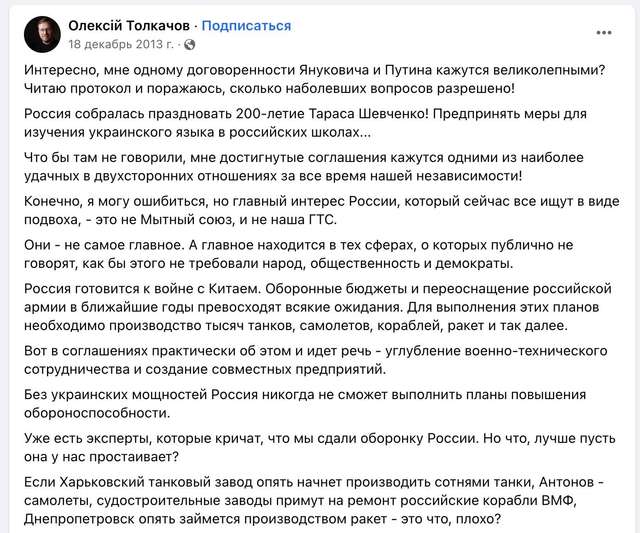 Олексій Толкачов · Подписаться
18 декабрь 2013 г. ·

Интересно, мне одному договоренности Януковича и Путина кажутся великолепными? Читаю протокол и поражаюсь, сколько наболевших вопросов разрешено!

Россия собралась праздновать 200-летие Тараса Шевченко! Предпринять меры для изучения украинского языка в российских школах...

Что бы там не говорили, мне достигнутые соглашения кажутся одними из наиболее удачных в двухсторонних отношениях за все время нашей независимости!

Конечно, я могу ошибиться, но главный интерес России, который сейчас все ищут в виде подвоха, - это не Мытный союз, и не наша ГТС.

Они - не самое главное. А главное находится в тех сферах, о которых публично не говорят, как бы этого не требовали народ, общественность и демократы.

Россия готовится к войне с Китаем. Оборонные бюджеты и переоснащение российской армии в ближайшие годы превосходят всякие ожидания. Для выполнения этих планов необходимо производство тысяч танков, самолетов, кораблей, ракет и так далее.

Вот в соглашениях практически об этом и идет речь - углубление военно-технического сотрудничества и создание совместных предприятий.

Без украинских мощностей Россия никогда не сможет выполнить планы повышения обороноспособности.

Уже есть эксперты, которые кричат, что мы сдали оборонку России. Но что, лучше пусть она у нас простаивает?

Если Харьковский танковый завод опять начнет производить сотнями танки, Антонов - самолеты, судостроительные заводы примут на ремонт российские корабли ВМФ, Днепропетровск опять займется производством ракет - это что, плохо?